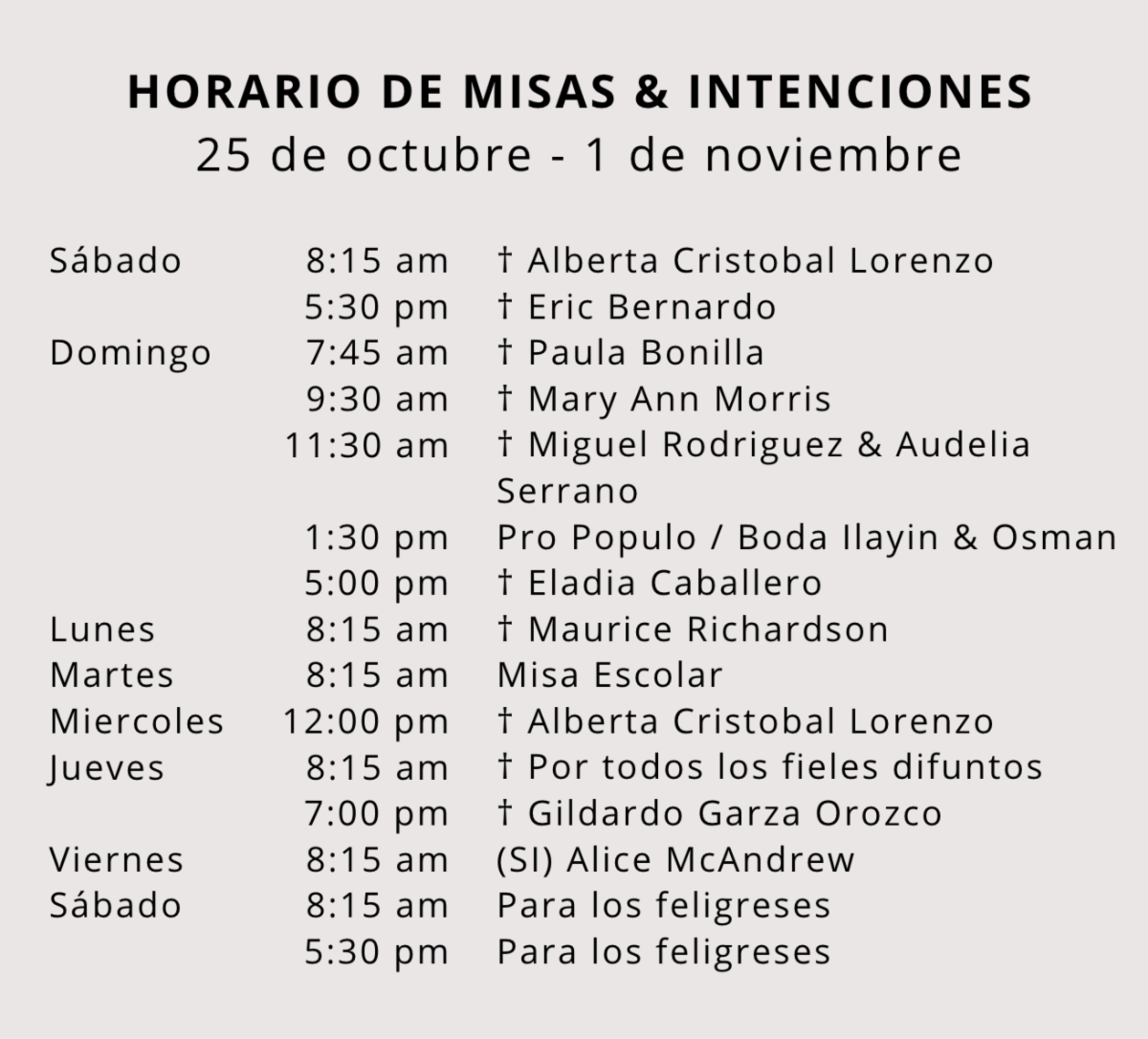 HORARIO DE MISAS & INTENCIONES
25 de octubre - 1 de noviembre

| | | |
|---|---|---|
| Sábado | 8:15 am | † Alberta Cristobal Lorenzo |
| | 5:30 pm | † Eric Bernardo |
| Domingo | 7:45 am | † Paula Bonilla |
| | 9:30 am | † Mary Ann Morris |
| | 11:30 am | † Miguel Rodriguez & Audelia Serrano |
| | 1:30 pm | Pro Populo / Boda Ilayin & Osman |
| | 5:00 pm | † Eladia Caballero |
| Lunes | 8:15 am | † Maurice Richardson |
| Martes | 8:15 am | Misa Escolar |
| Miercoles | 12:00 pm | † Alberta Cristobal Lorenzo |
| Jueves | 8:15 am | † Por todos los fieles difuntos |
| | 7:00 pm | † Gildardo Garza Orozco |
| Viernes | 8:15 am | (SI) Alice McAndrew |
| Sábado | 8:15 am | Para los feligreses |
| | 5:30 pm | Para los feligreses |